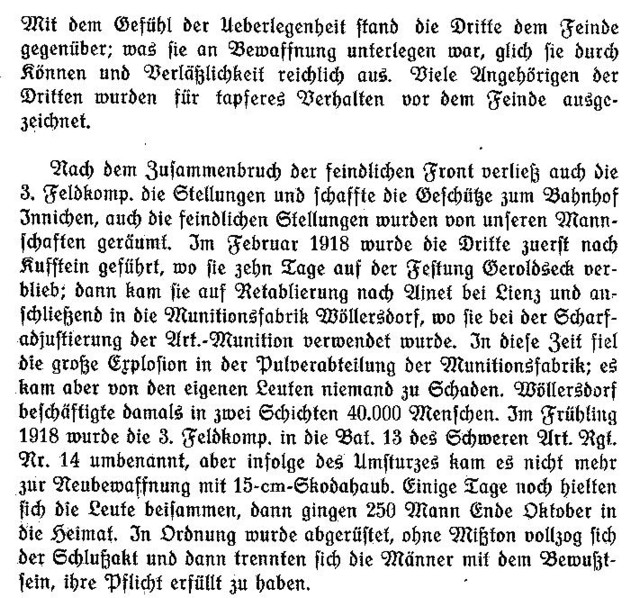 Mit dem Gefühl der Ueberlegenheit stand die Dritte dem Feinde gegenüber; was sie an Bewaffnung unterlegen war, glich sie durch Können und Verläßlichkeit reichlich aus. Viele Angehörigen der Dritten wurden für tapferes Verhalten vor dem Feinde ausgezeichnet.

Nach dem Zusammenbruch der feindlichen Front verließ auch die 3. Feldkomp. die Stellungen und schaffte die Geschütze zum Bahnhof Innichen, auch die feindlichen Stellungen wurden von unseren Mannschaften geräumt. Im Februar 1918 wurde die Dritte zuerst nach Kufstein geführt, wo sie zehn Tage auf der Festung Geroldseck verblieb; dann kam sie auf Retablierung nach Ainet bei Lienz und anschließend in die Munitionsfabrik Wöllersdorf, wo sie bei der Scharfadjustierung der Art.-Munition verwendet wurde. In diese Zeit fiel die große Explosion in der Pulverabteilung der Munitionsfabrik; es kam aber von den eigenen Leuten niemand zu Schaden. Wöllersdorf beschäftigte damals in zwei Schichten 40.000 Menschen. Im Frühling 1918 wurde die 3. Feldkomp. in die Bat. 13 des Schweren Art. Rgt. Nr. 14 umbenannt, aber infolge des Umsturzes kam es nicht mehr zur Neubewaffnung mit 15-cm-Skodahaub. Einige Tage noch hielten sich die Leute beisammen, dann gingen 250 Mann Ende Oktober in die Heimat. In Ordnung wurde abgerüstet, ohne Mißton vollzog sich der Schlußakt und dann trennten sich die Männer mit dem Bewußtsein, ihre Pflicht erfüllt zu haben.